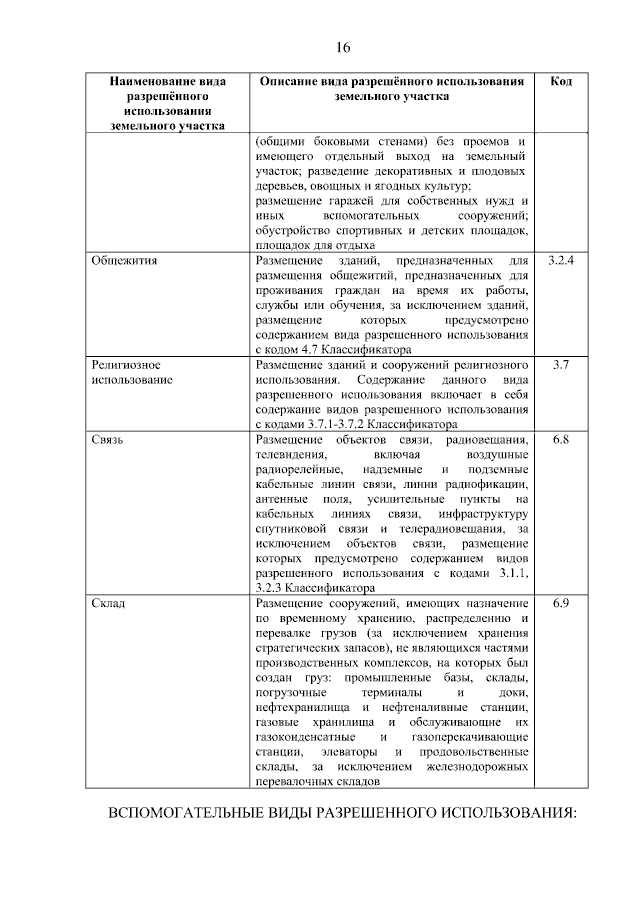 16

| Наименование вида разрешённого использования земельного участка | Описание вида разрешённого использования земельного участка | Код |
|---|---|---|
|  | (общими боковыми стенами) без проемов и имеющего отдельный выход на земельный участок; разведение декоративных и плодовых деревьев, овощных и ягодных культур; размещение гаражей для собственных нужд и иных вспомогательных сооружений; обустройство спортивных и детских площадок, площадок для отдыха |  |
| Общежития | Размещение зданий, предназначенных для размещения общежитий, предназначенных для проживания граждан на время их работы, службы или обучения, за исключением зданий, размещение которых предусмотрено содержанием вида разрешенного использования с кодом 4.7 Классификатора | 3.2.4 |
| Религиозное использование | Размещение зданий и сооружений религиозного использования. Содержание данного вида разрешенного использования включает в себя содержание видов разрешенного использования с кодами 3.7.1-3.7.2 Классификатора | 3.7 |
| Связь | Размещение объектов связи, радиовещания, телевидения, включая воздушные радиорелейные, надземные и подземные кабельные линии связи, линии радиофикации, антенные поля, усилительные пункты на кабельных линиях связи, инфраструктуру спутниковой связи и телерадиовещания, за исключением объектов связи, размещение которых предусмотрено содержанием видов разрешенного использования с кодами 3.1.1, 3.2.3 Классификатора | 6.8 |
| Склад | Размещение сооружений, имеющих назначение по временному хранению, распределению и перевалке грузов (за исключением хранения стратегических запасов), не являющихся частями производственных комплексов, на которых был создан груз: промышленные базы, склады, погрузочные терминалы и доки, нефтехранилища и нефтеналивные станции, газовые хранилища и обслуживающие их газоконденсатные и газоперекачивающие станции, элеваторы и продовольственные склады, за исключением железнодорожных перевалочных складов | 6.9 |

ВСПОМОГАТЕЛЬНЫЕ ВИДЫ РАЗРЕШЕННОГО ИСПОЛЬЗОВАНИЯ: